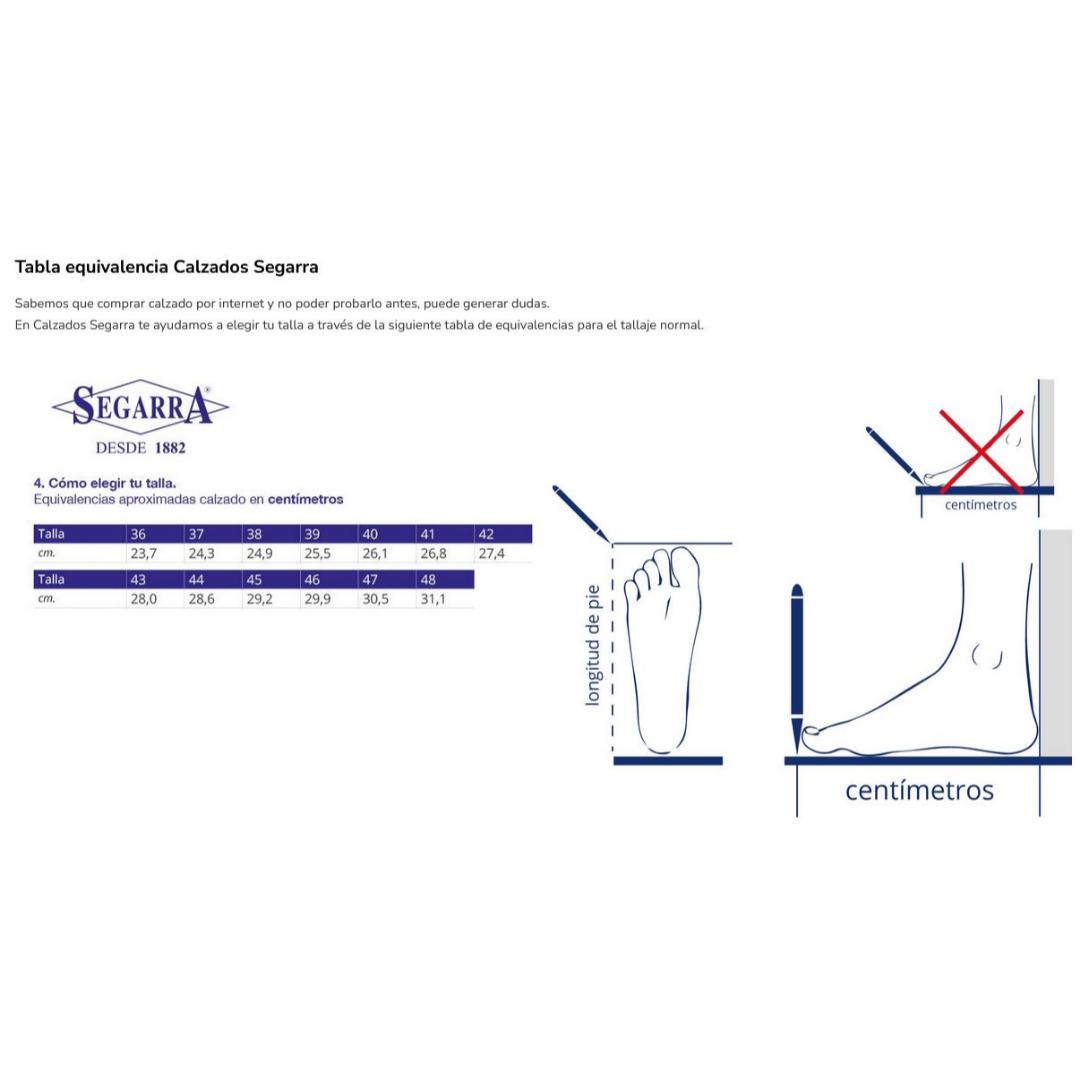 Tabla equivalencia Calzados Segarra

Sabemos que comprar calzado por internet y no poder probarlo antes, puede generar dudas.
En Calzados Segarra te ayudamos a elegir tu talla a través de la siguiente tabla de equivalencias para el tallaje normal.

SEGARRA®
DESDE 1882

4. Cómo elegir tu talla.
Equivalencias aproximadas calzado en centímetros

| Talla | 36 | 37 | 38 | 39 | 40 | 41 | 42 |
|---|---|---|---|---|---|---|---|
| cm. | 23,7 | 24,3 | 24,9 | 25,5 | 26,1 | 26,8 | 27,4 |

| Talla | 43 | 44 | 45 | 46 | 47 | 48 |
|---|---|---|---|---|---|---|
| cm. | 28,0 | 28,6 | 29,2 | 29,9 | 30,5 | 31,1 |

longitud de pie

centímetros

centímetros